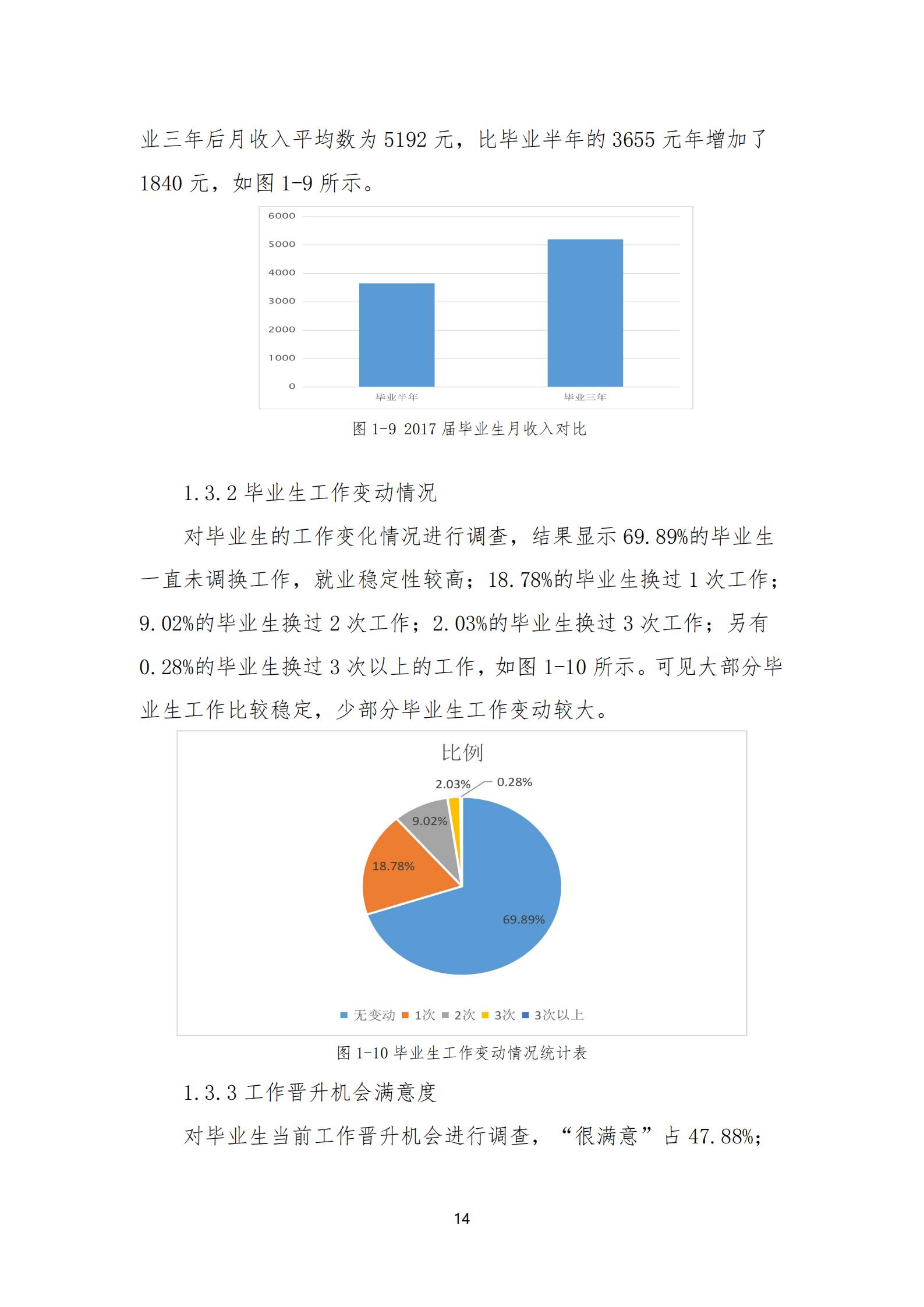 业三年后月收入平均数为 5192 元，比毕业半年的 3655 元年增加了 1840 元，如图 1-9 所示。

6000
5000
4000
3000
2000
1000
0
毕业半年
毕业三年

图 1-9 2017 届毕业生月收入对比

1.3.2 毕业生工作变动情况

对毕业生的工作变化情况进行调查，结果显示 69.89%的毕业生一直未调换工作，就业稳定性较高；18.78%的毕业生换过 1 次工作；9.02%的毕业生换过 2 次工作；2.03%的毕业生换过 3 次工作；另有 0.28%的毕业生换过 3 次以上的工作，如图 1-10 所示。可见大部分毕业生工作比较稳定，少部分毕业生工作变动较大。

比例

2.03%
0.28%
9.02%
18.78%
69.89%

无变动 1次 2次 3次 3次以上

图 1-10 毕业生工作变动情况统计表

1.3.3 工作晋升机会满意度

对毕业生当前工作晋升机会进行调查，“很满意”占 47.88%；

14